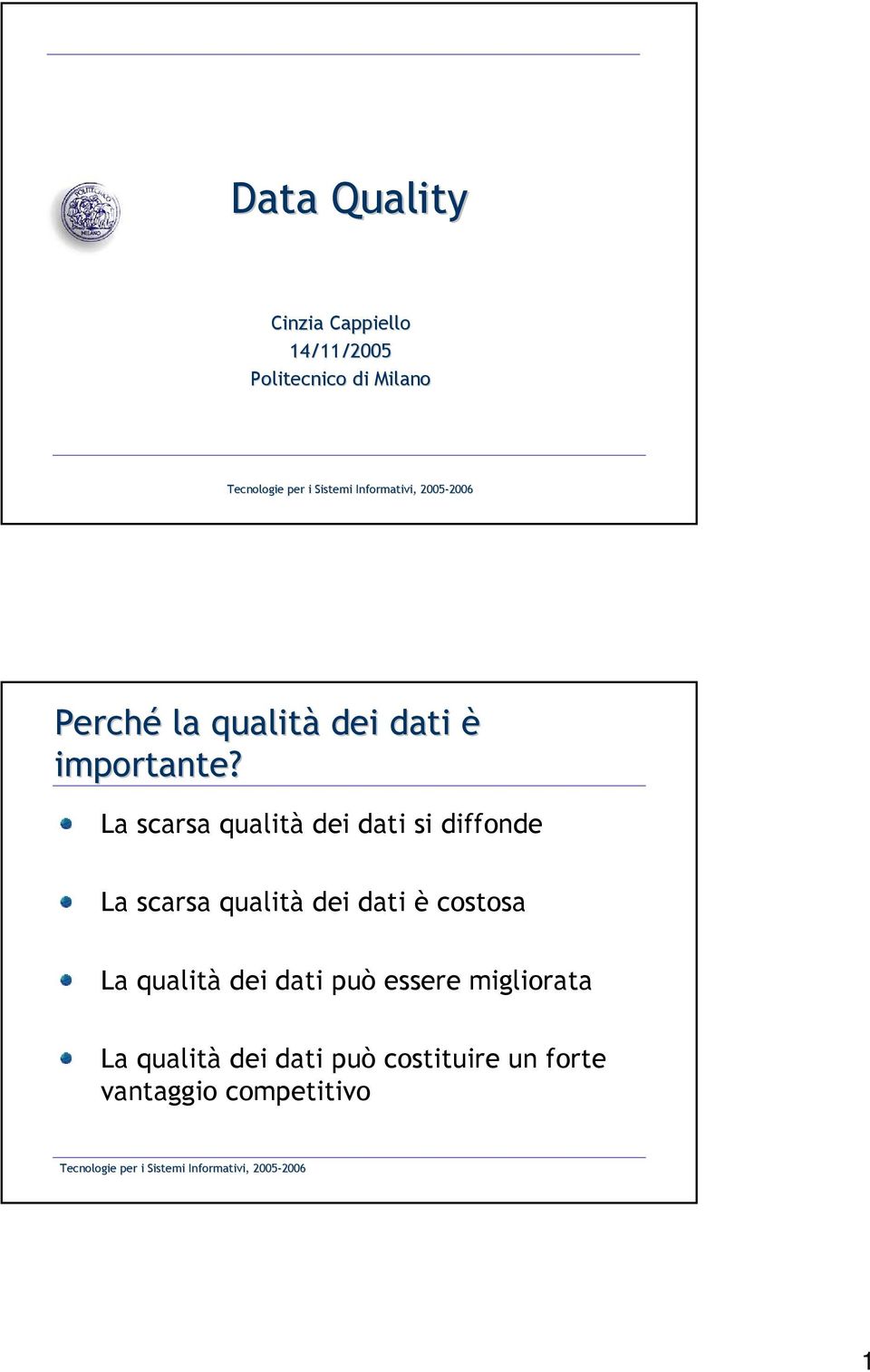 POLITECNICO MILANO

Data Quality

Cinzia Cappiello
14/11/2005
Politecnico di Milano

Tecnologie per i Sistemi Informativi, 2005-2006

Perché la qualità dei dati è importante?

La scarsa qualità dei dati si diffonde

La scarsa qualità dei dati è costosa

La qualità dei dati può essere migliorata

La qualità dei dati può costituire un forte vantaggio competitivo

Tecnologie per i Sistemi Informativi, 2005-2006

1